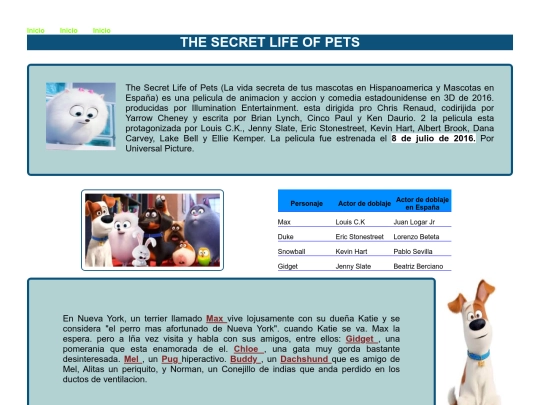 Inicio Inicio Inicio

THE SECRET LIFE OF PETS

The Secret Life of Pets (La vida secreta de tus mascotas en Hispanoamerica y Mascotas en España) es una pelicula de animacion y accion y comedia estadounidense en 3D de 2016. producidas por Illumination Entertainment. esta dirigida pro Chris Renaud, codirijida por Yarrow Cheney y escrita por Brian Lynch, Cinco Paul y Ken Daurio. 2 la pelicula esta protagonizada por Louis C.K., Jenny Slate, Eric Stonestreet, Kevin Hart, Albert Brook, Dana Carvey, Lake Bell y Ellie Kemper. La pelicula fue estrenada el 8 de julio de 2016. Por Universal Picture.

| Personaje | Actor de doblaje | Actor de doblaje en España |
|---|---|---|
| Max | Louis C.K | Juan Logar Jr |
| Duke | Eric Stonestreet | Lorenzo Beteta |
| Snowball | Kevin Hart | Pablo Sevilla |
| Gidget | Jenny Slate | Beatriz Berciano |

En Nueva York, un terrier llamado Max vive lojusamente con su dueña Katie y se considera "el perro mas afortunado de Nueva York". cuando Katie se va. Max la espera. pero a lña vez visita y habla con sus amigos, entre ellos: Gidget , una pomerania que esta enamorada de el. Chloe , una gata muy gorda bastante desinteresada. Mel , un Pug hiperactivo. Buddy , un Dachshund que es amigo de Mel, Alitas un periquito, y Norman, un Conejillo de indias que anda perdido en los ductos de ventilacion.